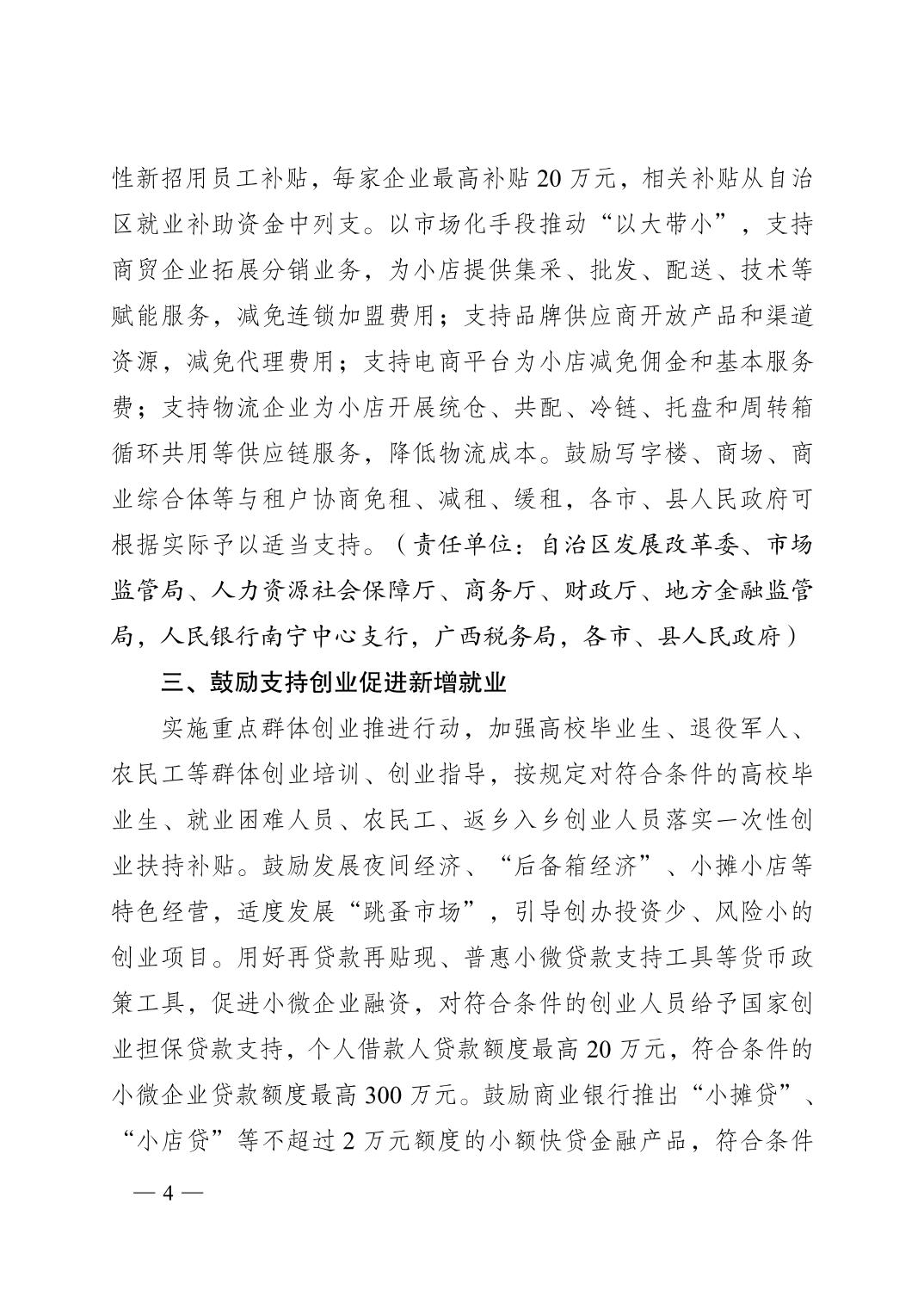 性新招用员工补贴，每家企业最高补贴 20 万元，相关补贴从自治区就业补助资金中列支。以市场化手段推动“以大带小”，支持商贸企业拓展分销业务，为小店提供集采、批发、配送、技术等赋能服务，减免连锁加盟费用；支持品牌供应商开放产品和渠道资源，减免代理费用；支持电商平台为小店减免佣金和基本服务费；支持物流企业为小店开展统仓、共配、冷链、托盘和周转箱循环共用等供应链服务，降低物流成本。鼓励写字楼、商场、商业综合体等与租户协商免租、减租、缓租，各市、县人民政府可根据实际予以适当支持。（责任单位：自治区发展改革委、市场监管局、人力资源社会保障厅、商务厅、财政厅、地方金融监管局，人民银行南宁中心支行，广西税务局，各市、县人民政府）

三、鼓励支持创业促进新增就业

实施重点群体创业推进行动，加强高校毕业生、退役军人、农民工等群体创业培训、创业指导，按规定对符合条件的高校毕业生、就业困难人员、农民工、返乡入乡创业人员落实一次性创业扶持补贴。鼓励发展夜间经济、“后备箱经济”、小摊小店等特色经营，适度发展“跳蚤市场”，引导创办投资少、风险小的创业项目。用好再贷款再贴现、普惠小微贷款支持工具等货币政策工具，促进小微企业融资，对符合条件的创业人员给予国家创业担保贷款支持，个人借款人贷款额度最高 20 万元，符合条件的小微企业贷款额度最高 300 万元。鼓励商业银行推出“小摊贷”、“小店贷”等不超过 2 万元额度的小额快贷金融产品，符合条件

— 4 —